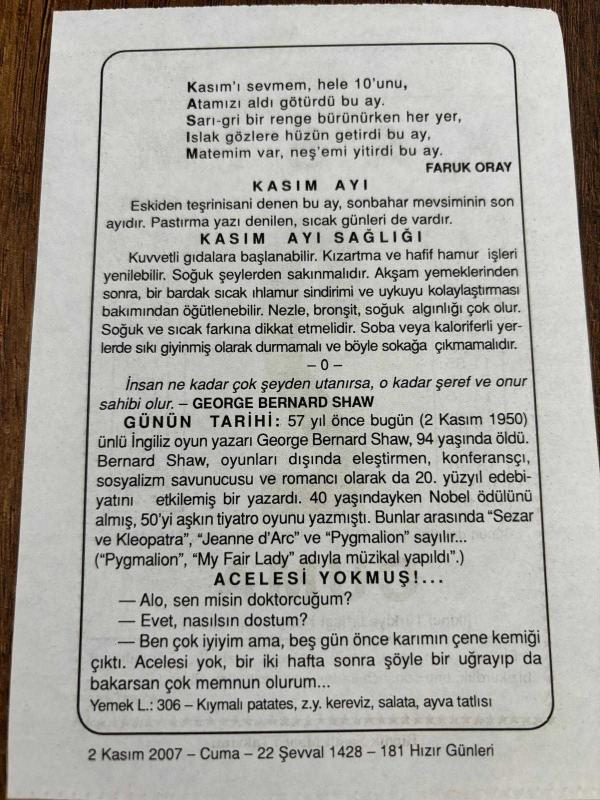 Kasım'ı sevmem, hele 10'unu,
Atamızı aldı götürdü bu ay.
Sarı-gri bir renge bürünürken her yer,
Islak gözlere hüzün getirdi bu ay,
Matemim var, neş'emi yitirdi bu ay.
FARUK ORAY

KASIM AYI

Eskiden teşrinisani denen bu ay, sonbahar mevsiminin son ayıdır. Pastırma yazı denilen, sıcak günleri de vardır.

KASIM AYI SAĞLIĞI

Kuvvetli gıdalara başlanabilir. Kızartma ve hafif hamur işleri yenilebilir. Soğuk şeylerden sakınmalıdır. Akşam yemeklerinden sonra, bir bardak sıcak ıhlamur sindirimi ve uykuyu kolaylaştırması bakımından öğütlenebilir. Nezle, bronşit, soğuk algınlığı çok olur. Soğuk ve sıcak farkına dikkat etmelidir. Soba veya kaloriferli yerlerde sıkı giyinmiş olarak durmamalı ve böyle sokağa çıkmamalıdır.

– 0 –

İnsan ne kadar çok şeyden utanırsa, o kadar şeref ve onur sahibi olur. – GEORGE BERNARD SHAW

GÜNÜN TARİHİ: 57 yıl önce bugün (2 Kasım 1950) ünlü İngiliz oyun yazarı George Bernard Shaw, 94 yaşında öldü. Bernard Shaw, oyunları dışında eleştirmen, konferansçı, sosyalizm savunucusu ve romancı olarak da 20. yüzyıl edebiyatını etkilemiş bir yazardı. 40 yaşındayken Nobel ödülünü almış, 50'yi aşkın tiyatro oyunu yazmıştı. Bunlar arasında "Sezar ve Kleopatra", "Jeanne d'Arc" ve "Pygmalion" sayılır... ("Pygmalion", "My Fair Lady" adıyla müzikal yapıldı".)

ACELESİ YOKMUŞ!...

— Alo, sen misin doktorcuğum?
— Evet, nasılsın dostum?
— Ben çok iyiyim ama, beş gün önce karımın çene kemiği çıktı. Acelesi yok, bir iki hafta sonra şöyle bir uğrayıp da bakarsan çok memnun olurum...

Yemek L.: 306 – Kıymalı patates, z.y. kereviz, salata, ayva tatlısı

2 Kasım 2007 – Cuma – 22 Şevval 1428 – 181 Hızır Günleri